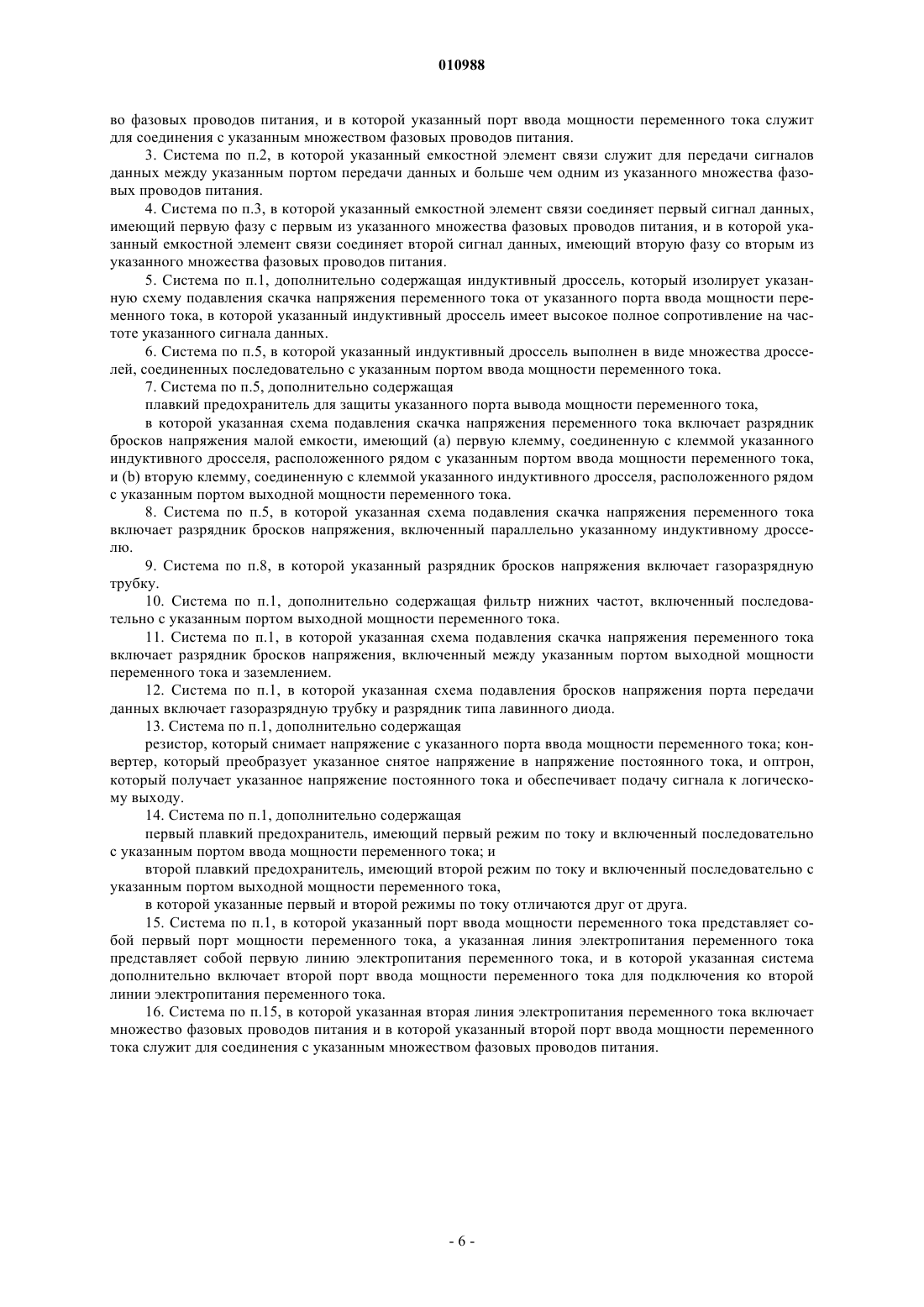 010988

во фазовых проводов питания, и в которой указанный порт ввода мощности переменного тока служит для соединения с указанным множеством фазовых проводов питания.

3. Система по п.2, в которой указанный емкостной элемент связи служит для передачи сигналов данных между указанным портом передачи данных и больше чем одним из указанного множества фазовых проводов питания.

4. Система по п.3, в которой указанный емкостной элемент связи соединяет первый сигнал данных, имеющий первую фазу с первым из указанного множества фазовых проводов питания, и в которой указанный емкостной элемент связи соединяет второй сигнал данных, имеющий вторую фазу со вторым из указанного множества фазовых проводов питания.

5. Система по п.1, дополнительно содержащая индуктивный дроссель, который изолирует указанную схему подавления скачка напряжения переменного тока от указанного порта ввода мощности переменного тока, в которой указанный индуктивный дроссель имеет высокое полное сопротивление на частоте указанного сигнала данных.

6. Система по п.5, в которой указанный индуктивный дроссель выполнен в виде множества дросселей, соединенных последовательно с указанным портом ввода мощности переменного тока.

7. Система по п.5, дополнительно содержащая

плавкий предохранитель для защиты указанного порта вывода мощности переменного тока,

в которой указанная схема подавления скачка напряжения переменного тока включает разрядник бросков напряжения малой емкости, имеющий (a) первую клемму, соединенную с клеммой указанного индуктивного дросселя, расположенного рядом с указанным портом ввода мощности переменного тока, и (b) вторую клемму, соединенную с клеммой указанного индуктивного дросселя, расположенного рядом с указанным портом выходной мощности переменного тока.

8. Система по п.5, в которой указанная схема подавления скачка напряжения переменного тока включает разрядник бросков напряжения, включенный параллельно указанному индуктивному дросселю.

9. Система по п.8, в которой указанный разрядник бросков напряжения включает газоразрядную трубку.

10. Система по п.1, дополнительно содержащая фильтр нижних частот, включенный последовательно с указанным портом выходной мощности переменного тока.

11. Система по п.1, в которой указанная схема подавления скачка напряжения переменного тока включает разрядник бросков напряжения, включенный между указанным портом выходной мощности переменного тока и заземлением.

12. Система по п.1, в которой указанная схема подавления бросков напряжения порта передачи данных включает газоразрядную трубку и разрядник типа лавинного диода.

13. Система по п.1, дополнительно содержащая

резистор, который снимает напряжение с указанного порта ввода мощности переменного тока; конвертер, который преобразует указанное снятое напряжение в напряжение постоянного тока, и оптрон, который получает указанное напряжение постоянного тока и обеспечивает подачу сигнала к логическому выходу.

14. Система по п.1, дополнительно содержащая

первый плавкий предохранитель, имеющий первый режим по току и включенный последовательно с указанным портом ввода мощности переменного тока; и

второй плавкий предохранитель, имеющий второй режим по току и включенный последовательно с указанным портом выходной мощности переменного тока,

в которой указанные первый и второй режимы по току отличаются друг от друга.

15. Система по п.1, в которой указанный порт ввода мощности переменного тока представляет собой первый порт мощности переменного тока, а указанная линия электропитания переменного тока представляет собой первую линию электропитания переменного тока, и в которой указанная система дополнительно включает второй порт ввода мощности переменного тока для подключения ко второй линии электропитания переменного тока.

16. Система по п.15, в которой указанная вторая линия электропитания переменного тока включает множество фазовых проводов питания и в которой указанный второй порт ввода мощности переменного тока служит для соединения с указанным множеством фазовых проводов питания.

- 6 -